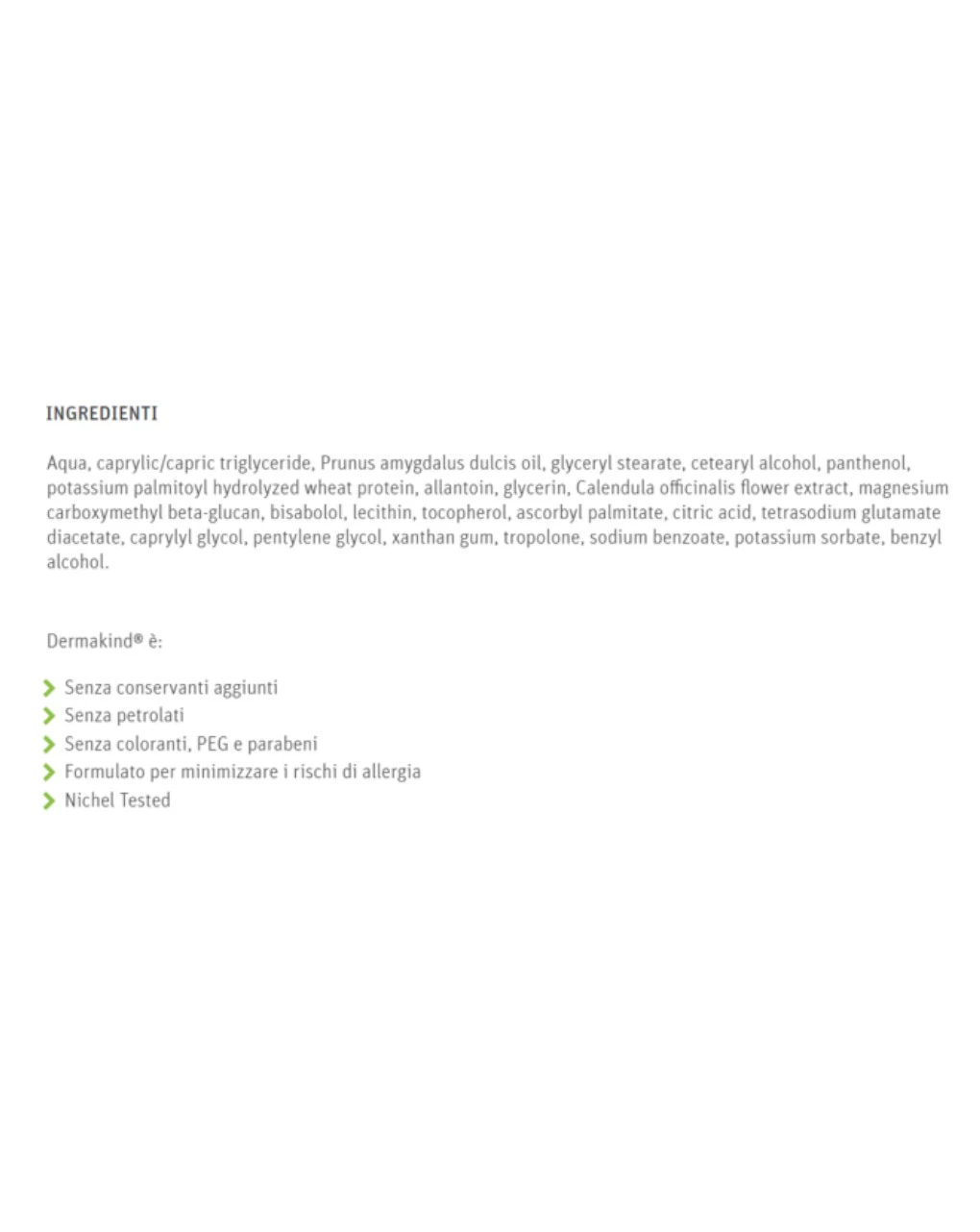 INGREDIENTI

Aqua, caprylic/capric triglyceride, Prunus amygdalus dulcis oil, glyceryl stearate, cetearyl alcohol, panthenol, potassium palmitoyl hydrolyzed wheat protein, allantoin, glycerin, Calendula officinalis flower extract, magnesium carboxymethyl beta-glucan, bisabolol, lecithin, tocopherol, ascorbyl palmitate, citric acid, tetrasodium glutamate diacetate, caprylyl glycol, pentylene glycol, xanthan gum, tropolone, sodium benzoate, potassium sorbate, benzyl alcohol.

Dermakind® è:

Senza conservanti aggiunti
Senza petrolati
Senza coloranti, PEG e parabeni
Formulato per minimizzare i rischi di allergia
Nichel Tested